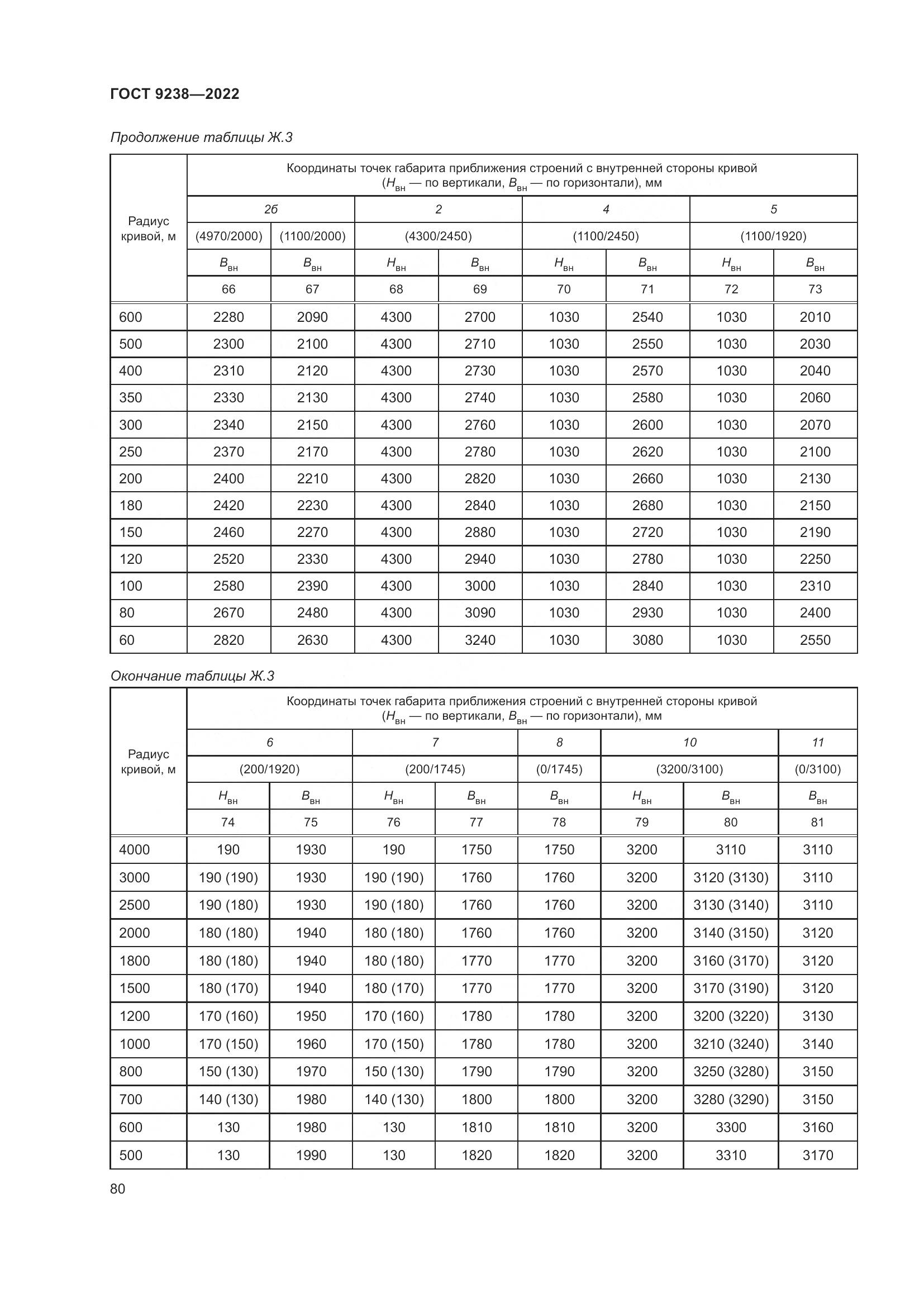 ГОСТ 9238—2022

Продолжение таблицы Ж.3

| Радиус кривой, м | Координаты точек габарита приближения строений с внутренней стороны кривой ($H_{вн}$ — по вертикали, $B_{вн}$ — по горизонтали), мм | | | | | | | |
|---|---|---|---|---|---|---|---|---|
| | 2б | | 2 | | 4 | | 5 | |
| | (4970/2000) | (1100/2000) | (4300/2450) | | (1100/2450) | | (1100/1920) | |
| | $B_{вн}$ | $B_{вн}$ | $H_{вн}$ | $B_{вн}$ | $H_{вн}$ | $B_{вн}$ | $H_{вн}$ | $B_{вн}$ |
| | 66 | 67 | 68 | 69 | 70 | 71 | 72 | 73 |
| 600 | 2280 | 2090 | 4300 | 2700 | 1030 | 2540 | 1030 | 2010 |
| 500 | 2300 | 2100 | 4300 | 2710 | 1030 | 2550 | 1030 | 2030 |
| 400 | 2310 | 2120 | 4300 | 2730 | 1030 | 2570 | 1030 | 2040 |
| 350 | 2330 | 2130 | 4300 | 2740 | 1030 | 2580 | 1030 | 2060 |
| 300 | 2340 | 2150 | 4300 | 2760 | 1030 | 2600 | 1030 | 2070 |
| 250 | 2370 | 2170 | 4300 | 2780 | 1030 | 2620 | 1030 | 2100 |
| 200 | 2400 | 2210 | 4300 | 2820 | 1030 | 2660 | 1030 | 2130 |
| 180 | 2420 | 2230 | 4300 | 2840 | 1030 | 2680 | 1030 | 2150 |
| 150 | 2460 | 2270 | 4300 | 2880 | 1030 | 2720 | 1030 | 2190 |
| 120 | 2520 | 2330 | 4300 | 2940 | 1030 | 2780 | 1030 | 2250 |
| 100 | 2580 | 2390 | 4300 | 3000 | 1030 | 2840 | 1030 | 2310 |
| 80 | 2670 | 2480 | 4300 | 3090 | 1030 | 2930 | 1030 | 2400 |
| 60 | 2820 | 2630 | 4300 | 3240 | 1030 | 3080 | 1030 | 2550 |

Окончание таблицы Ж.3

| Радиус кривой, м | Координаты точек габарита приближения строений с внутренней стороны кривой ($H_{вн}$ — по вертикали, $B_{вн}$ — по горизонтали), мм | | | | | | | |
|---|---|---|---|---|---|---|---|---|
| | 6 | | 7 | | 8 | 10 | | 11 |
| | (200/1920) | | (200/1745) | | (0/1745) | (3200/3100) | | (0/3100) |
| | $H_{вн}$ | $B_{вн}$ | $H_{вн}$ | $B_{вн}$ | $B_{вн}$ | $H_{вн}$ | $B_{вн}$ | $B_{вн}$ |
| | 74 | 75 | 76 | 77 | 78 | 79 | 80 | 81 |
| 4000 | 190 | 1930 | 190 | 1750 | 1750 | 3200 | 3110 | 3110 |
| 3000 | 190 (190) | 1930 | 190 (190) | 1760 | 1760 | 3200 | 3120 (3130) | 3110 |
| 2500 | 190 (180) | 1930 | 190 (180) | 1760 | 1760 | 3200 | 3130 (3140) | 3110 |
| 2000 | 180 (180) | 1940 | 180 (180) | 1760 | 1760 | 3200 | 3140 (3150) | 3120 |
| 1800 | 180 (180) | 1940 | 180 (180) | 1770 | 1770 | 3200 | 3160 (3170) | 3120 |
| 1500 | 180 (170) | 1940 | 180 (170) | 1770 | 1770 | 3200 | 3170 (3190) | 3120 |
| 1200 | 170 (160) | 1950 | 170 (160) | 1780 | 1780 | 3200 | 3200 (3220) | 3130 |
| 1000 | 170 (150) | 1960 | 170 (150) | 1780 | 1780 | 3200 | 3210 (3240) | 3140 |
| 800 | 150 (130) | 1970 | 150 (130) | 1790 | 1790 | 3200 | 3250 (3280) | 3150 |
| 700 | 140 (130) | 1980 | 140 (130) | 1800 | 1800 | 3200 | 3280 (3290) | 3150 |
| 600 | 130 | 1980 | 130 | 1810 | 1810 | 3200 | 3300 | 3160 |
| 500 | 130 | 1990 | 130 | 1820 | 1820 | 3200 | 3310 | 3170 |

80